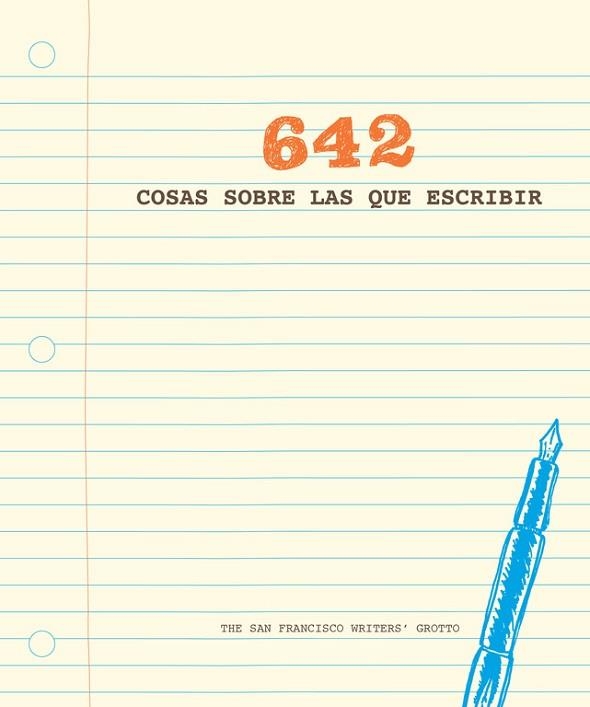 642

COSAS SOBRE LAS QUE ESCRIBIR

THE SAN FRANCISCO WRITERS' GROTTO